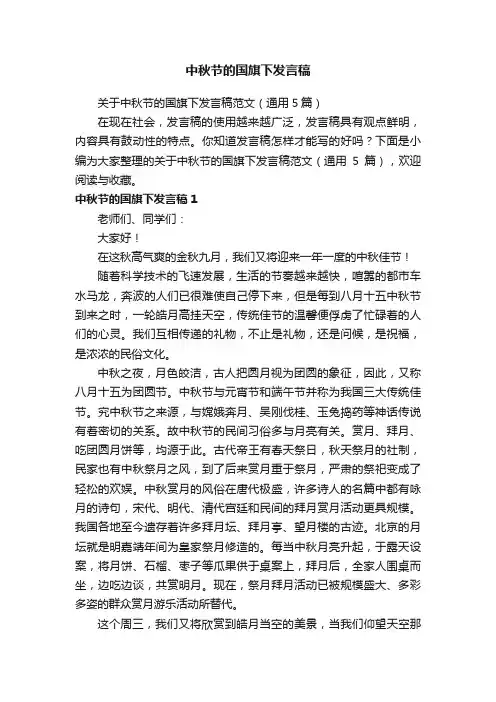 中秋节的国旗下发言稿

关于中秋节的国旗下发言稿范文（通用 5 篇）

在现在社会，发言稿的使用越来越广泛，发言稿具有观点鲜明，内容具有鼓动性的特点。你知道发言稿怎样才能写的好吗？下面是小编为大家整理的关于中秋节的国旗下发言稿范文（通用 5 篇），欢迎阅读与收藏。

中秋节的国旗下发言稿 1

老师们、同学们：

大家好！

在这秋高气爽的金秋九月，我们又将迎来一年一度的中秋佳节！

随着科学技术的飞速发展，生活的节奏越来越快，喧嚣的都市车水马龙，奔波的人们已很难使自己停下来，但是每到八月十五中秋节到来之时，一轮皓月高挂天空，传统佳节的温馨便俘虏了忙碌着的人们的心灵。我们互相传递的礼物，不止是礼物，还是问候，是祝福，是浓浓的民俗文化。

中秋之夜，月色皎洁，古人把圆月视为团圆的象征，因此，又称八月十五为团圆节。中秋节与元宵节和端午节并称为我国三大传统佳节。究中秋节之来源，与嫦娥奔月、吴刚伐桂、玉兔捣药等神话传说有着密切的关系。故中秋节的民间习俗多与月亮有关。赏月、拜月、吃团圆月饼等，均源于此。古代帝王有春天祭日，秋天祭月的社制，民家也有中秋祭月之风，到了后来赏月重于祭月，严肃的祭祀变成了轻松的欢娱。中秋赏月的风俗在唐代极盛，许多诗人的名篇中都有咏月的诗句，宋代、明代、清代宫廷和民间的拜月赏月活动更具规模。我国各地至今遗存着许多拜月坛、拜月亭、望月楼的古迹。北京的月坛就是明嘉靖年间为皇家祭月修造的。每当中秋月亮升起，于露天设案，将月饼、石榴、枣子等瓜果供于桌案上，拜月后，全家人围桌而坐，边吃边谈，共赏明月。现在，祭月拜月活动已被规模盛大、多彩多姿的群众赏月游乐活动所替代。

这个周三，我们又将欣赏到皓月当空的美景，当我们仰望天空那